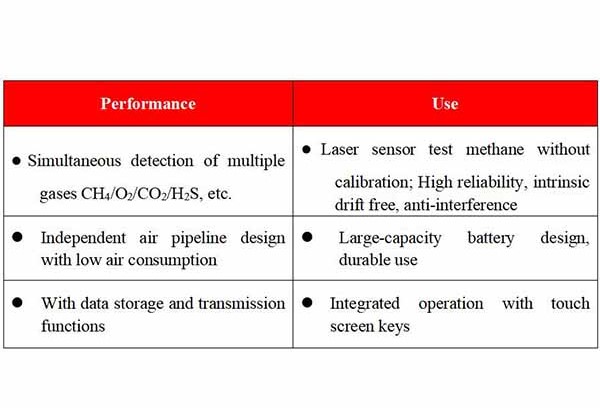 | Performance | Use |
|---|---|
| ● Simultaneous detection of multiple gases $CH_4/O_2/CO_2/H_2S$, etc. | ● Laser sensor test methane without calibration; High reliability, intrinsic drift free, anti-interference |
| ● Independent air pipeline design with low air consumption | ● Large-capacity battery design, durable use |
| ● With data storage and transmission functions | ● Integrated operation with touch screen keys |